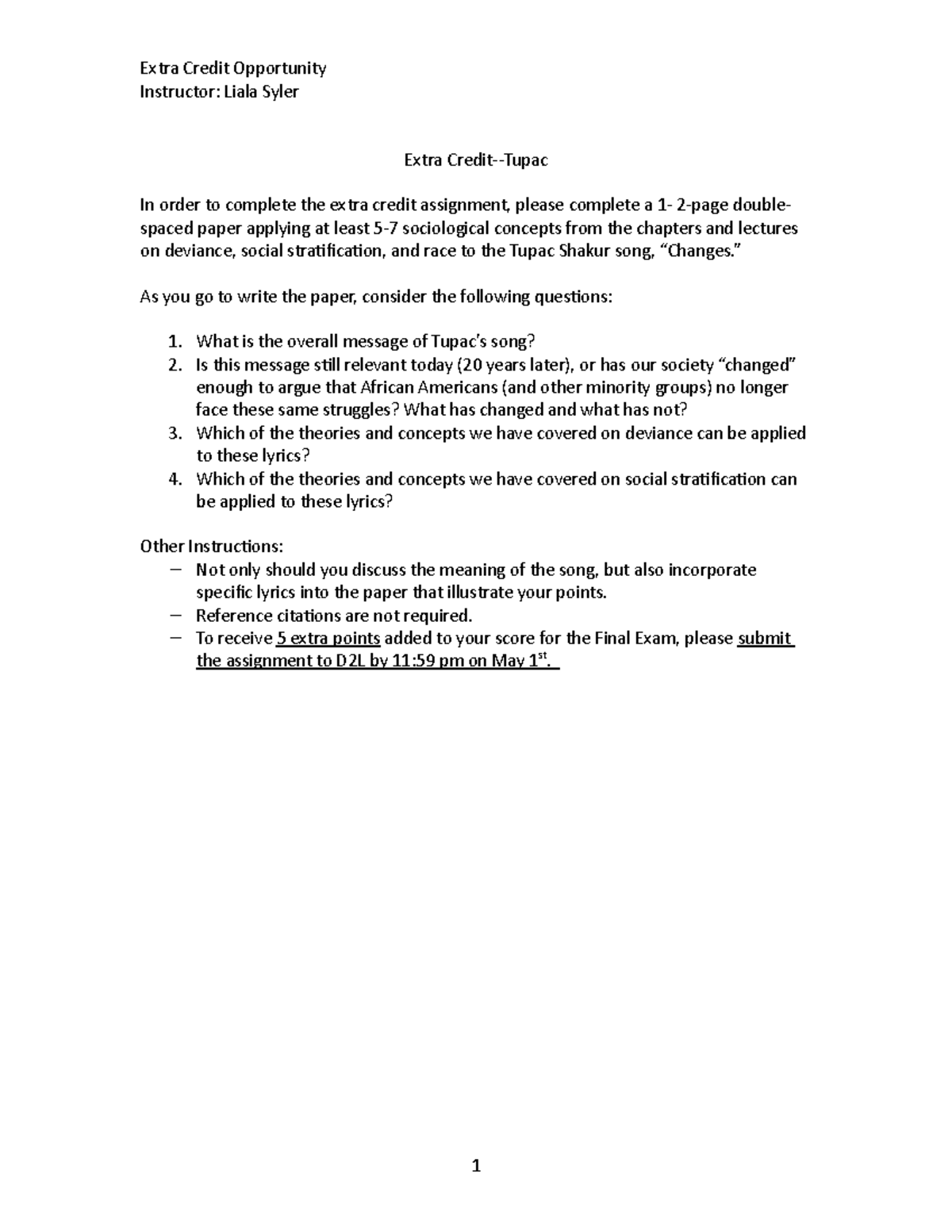 Extra Credit Opportunity
Instructor: Liala Syler

Extra Credit--Tupac

In order to complete the extra credit assignment, please complete a 1- 2-page double-spaced paper applying at least 5-7 sociological concepts from the chapters and lectures on deviance, social stratification, and race to the Tupac Shakur song, “Changes.”

As you go to write the paper, consider the following questions:

1. What is the overall message of Tupac’s song?
2. Is this message still relevant today (20 years later), or has our society “changed” enough to argue that African Americans (and other minority groups) no longer face these same struggles? What has changed and what has not?
3. Which of the theories and concepts we have covered on deviance can be applied to these lyrics?
4. Which of the theories and concepts we have covered on social stratification can be applied to these lyrics?

Other Instructions:
– Not only should you discuss the meaning of the song, but also incorporate specific lyrics into the paper that illustrate your points.
– Reference citations are not required.
– To receive 5 extra points added to your score for the Final Exam, please submit the assignment to D2L by 11:59 pm on May 1$^{st}$.

1